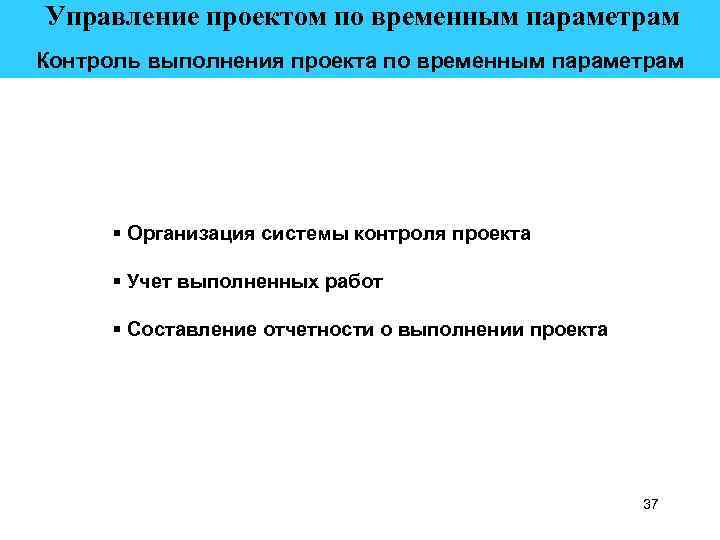 Управление проектом по временным параметрам

Контроль выполнения проекта по временным параметрам

▪ Организация системы контроля проекта

▪ Учет выполненных работ

▪ Составление отчетности о выполнении проекта

37